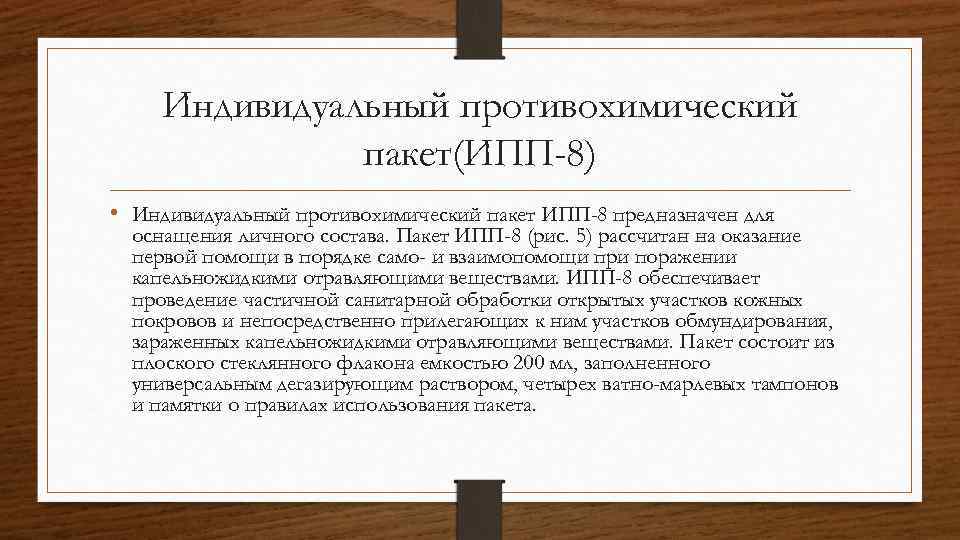 Индивидуальный противохимический пакет(ИПП-8)

• Индивидуальный противохимический пакет ИПП-8 предназначен для оснащения личного состава. Пакет ИПП-8 (рис. 5) рассчитан на оказание первой помощи в порядке само- и взаимопомощи при поражении капельножидкими отравляющими веществами. ИПП-8 обеспечивает проведение частичной санитарной обработки открытых участков кожных покровов и непосредственно прилегающих к ним участков обмундирования, зараженных капельножидкими отравляющими веществами. Пакет состоит из плоского стеклянного флакона емкостью 200 мл, заполненного универсальным дегазирующим раствором, четырех ватно-марлевых тампонов и памятки о правилах использования пакета.